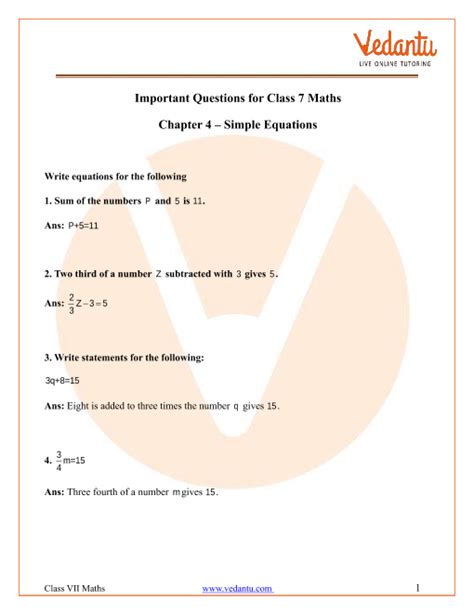 Vedantu
LIVE ONLINE TUTORING

Important Questions for Class 7 Maths

Chapter 4 – Simple Equations

Write equations for the following

1. Sum of the numbers $P$ and $5$ is $11$.

Ans: $P+5=11$

2. Two third of a number $Z$ subtracted with $3$ gives $5$.

Ans: $\frac{2}{3}Z-3=5$

3. Write statements for the following:

$3q+8=15$

Ans: Eight is added to three times the number $q$ gives $15$.

4. $\frac{3}{4}m=15$

Ans: Three fourth of a number $m$gives $15$.

Class VII Maths www.vedantu.com 1